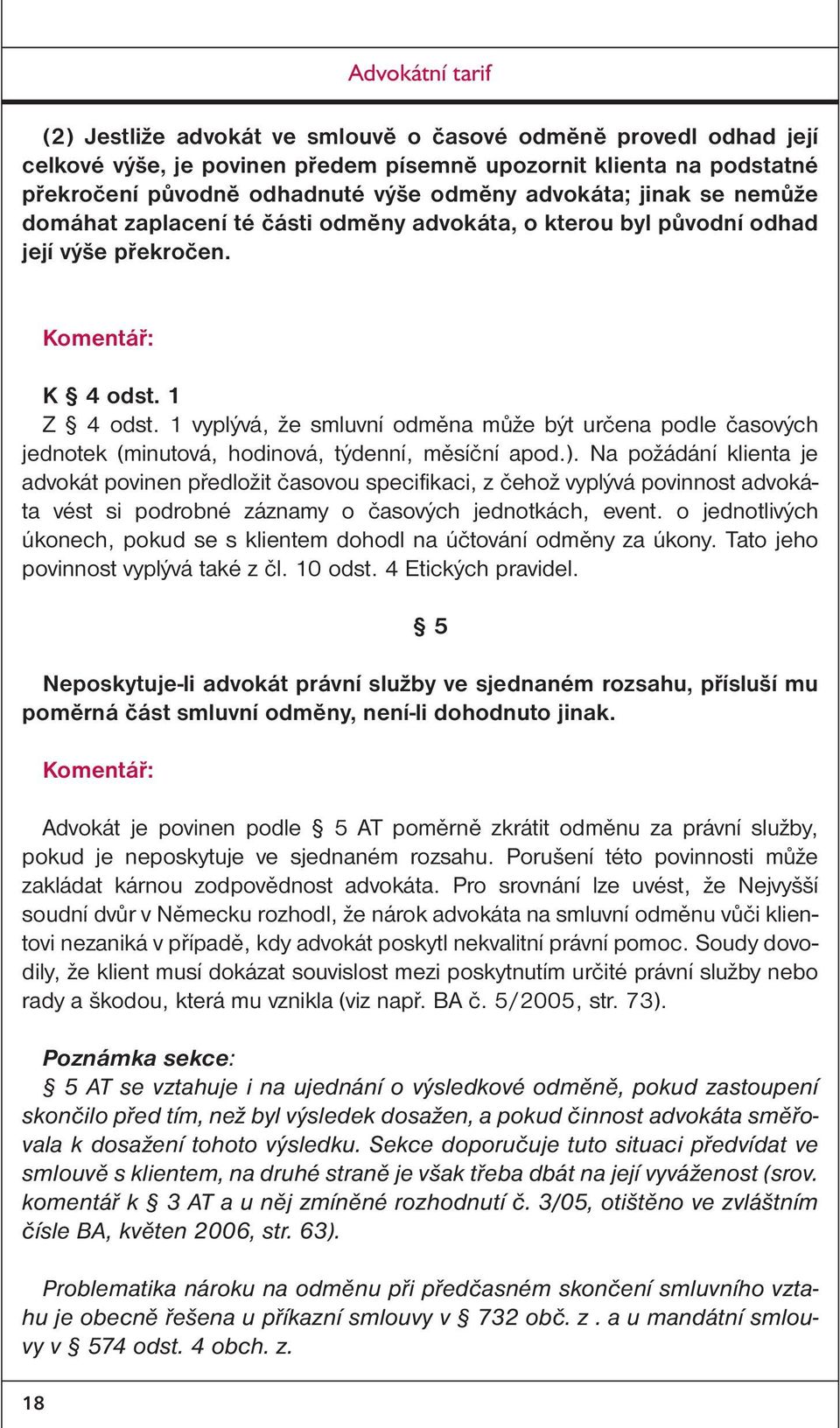 Advokátní tarif

(2) Jestliže advokát ve smlouvě o časové odměně provedl odhad její celkové výše, je povinen předem písemně upozornit klienta na podstatné překročení původně odhadnuté výše odměny advokáta; jinak se nemůže domáhat zaplacení té části odměny advokáta, o kterou byl původní odhad její výše překročen.

Komentář:

K § 4 odst. 1
Z § 4 odst. 1 vyplývá, že smluvní odměna může být určena podle časových jednotek (minutová, hodinová, týdenní, měsíční apod.). Na požádání klienta je advokát povinen předložit časovou specifikaci, z čehož vyplývá povinnost advokáta vést si podrobné záznamy o časových jednotkách, event. o jednotlivých úkonech, pokud se s klientem dohodl na účtování odměny za úkony. Tato jeho povinnost vyplývá také z čl. 10 odst. 4 Etických pravidel.

§ 5

Neposkytuje-li advokát právní služby ve sjednaném rozsahu, přísluší mu poměrná část smluvní odměny, není-li dohodnuto jinak.

Komentář:

Advokát je povinen podle § 5 AT poměrně zkrátit odměnu za právní služby, pokud je neposkytuje ve sjednaném rozsahu. Porušení této povinnosti může zakládat kárnou zodpovědnost advokáta. Pro srovnání lze uvést, že Nejvyšší soudní dvůr v Německu rozhodl, že nárok advokáta na smluvní odměnu vůči klientovi nezaniká v případě, kdy advokát poskytl nekvalitní právní pomoc. Soudy dovodily, že klient musí dokázat souvislost mezi poskytnutím určité právní služby nebo rady a škodou, která mu vznikla (viz např. BA č. 5/2005, str. 73).

Poznámka sekce:
§ 5 AT se vztahuje i na ujednání o výsledkové odměně, pokud zastoupení skončilo před tím, než byl výsledek dosažen, a pokud činnost advokáta směřovala k dosažení tohoto výsledku. Sekce doporučuje tuto situaci předvídat ve smlouvě s klientem, na druhé straně je však třeba dbát na její vyváženost (srov. komentář k § 3 AT a u něj zmíněné rozhodnutí č. 3/05, otištěno ve zvláštním čísle BA, květen 2006, str. 63).

Problematika nároku na odměnu při předčasném skončení smluvního vztahu je obecně řešena u příkazní smlouvy v § 732 obč. z . a u mandátní smlouvy v § 574 odst. 4 obch. z.

18